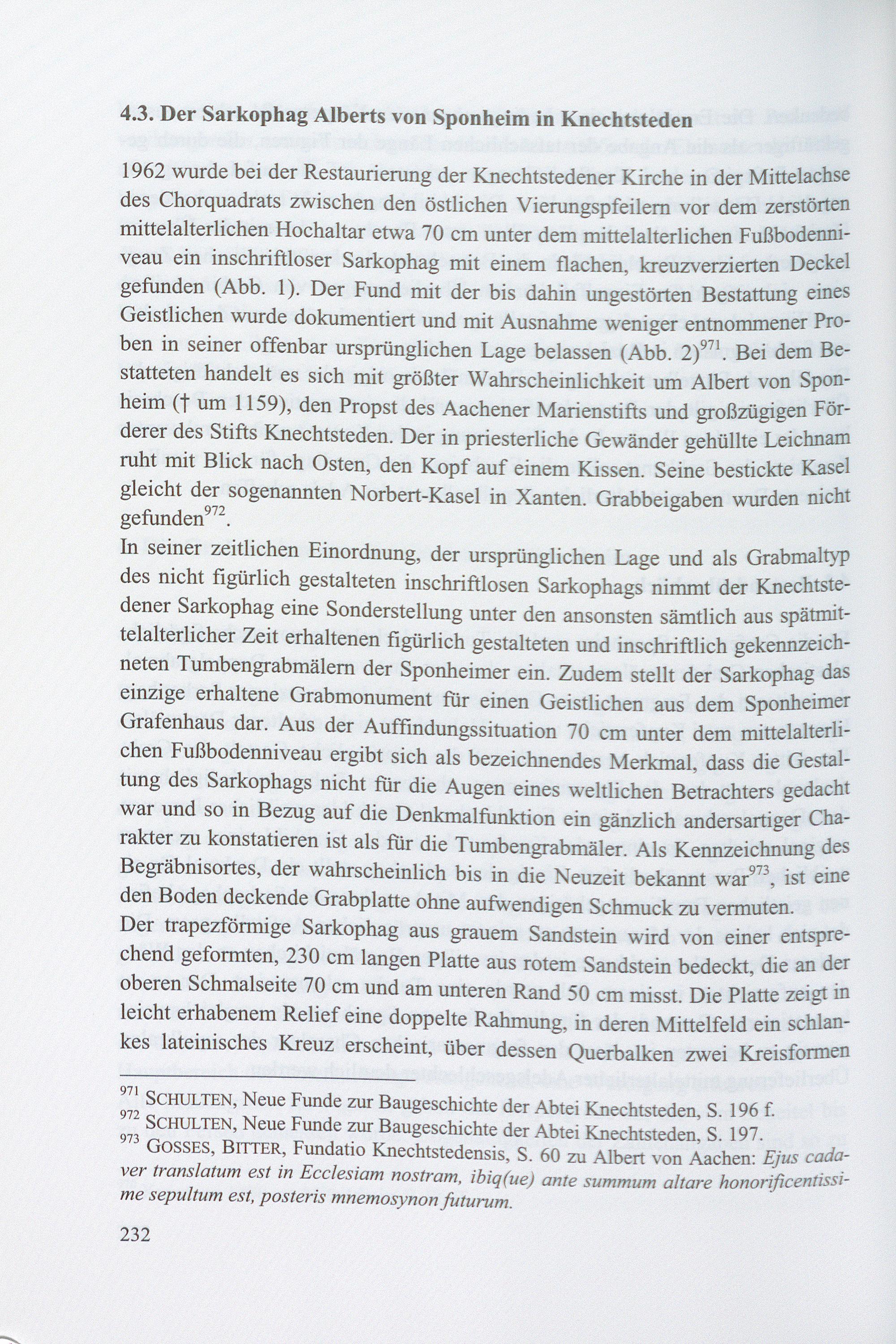 4.3. Der Sarkophag Alberts von Sponheim in Knechtsteden

1962 wurde bei der Restaurierung der Knechtstedener Kirche in der Mittelachse des Chorquadrats zwischen den östlichen Vierungspfeilern vor dem zerstörten mittelalterlichen Hochaltar etwa 70 cm unter dem mittelalterlichen Fußbodenniveau ein inschriftloser Sarkophag mit einem flachen, kreuzverzierten Deckel gefunden (Abb. 1). Der Fund mit der bis dahin ungestörten Bestattung eines Geistlichen wurde dokumentiert und mit Ausnahme weniger entnommener Proben in seiner offenbar ursprünglichen Lage belassen (Abb. 2)$^{971}$. Bei dem Bestatteten handelt es sich mit größter Wahrscheinlichkeit um Albert von Sponheim († um 1159), den Propst des Aachener Marienstifts und großzügigen Förderer des Stifts Knechtsteden. Der in priesterliche Gewänder gehüllte Leichnam ruht mit Blick nach Osten, den Kopf auf einem Kissen. Seine bestickte Kasel gleicht der sogenannten Norbert-Kasel in Xanten. Grabbeigaben wurden nicht gefunden$^{972}$.

In seiner zeitlichen Einordnung, der ursprünglichen Lage und als Grabmaltyp des nicht figürlich gestalteten inschriftlosen Sarkophags nimmt der Knechtstedener Sarkophag eine Sonderstellung unter den ansonsten sämtlich aus spätmittelalterlicher Zeit erhaltenen figürlich gestalteten und inschriftlich gekennzeichneten Tumbengrabmälern der Sponheimer ein. Zudem stellt der Sarkophag das einzige erhaltene Grabmonument für einen Geistlichen aus dem Sponheimer Grafenhaus dar. Aus der Auffindungssituation 70 cm unter dem mittelalterlichen Fußbodenniveau ergibt sich als bezeichnendes Merkmal, dass die Gestaltung des Sarkophags nicht für die Augen eines weltlichen Betrachters gedacht war und so in Bezug auf die Denkmalfunktion ein gänzlich andersartiger Charakter zu konstatieren ist als für die Tumbengrabmäler. Als Kennzeichnung des Begräbnisortes, der wahrscheinlich bis in die Neuzeit bekannt war$^{973}$, ist eine den Boden deckende Grabplatte ohne aufwendigen Schmuck zu vermuten.

Der trapezförmige Sarkophag aus grauem Sandstein wird von einer entsprechend geformten, 230 cm langen Platte aus rotem Sandstein bedeckt, die an der oberen Schmalseite 70 cm und am unteren Rand 50 cm misst. Die Platte zeigt in leicht erhabenem Relief eine doppelte Rahmung, in deren Mittelfeld ein schlankes lateinisches Kreuz erscheint, über dessen Querbalken zwei Kreisformen

$^{971}$ SCHULTEN, Neue Funde zur Baugeschichte der Abtei Knechtsteden, S. 196 f.
$^{972}$ SCHULTEN, Neue Funde zur Baugeschichte der Abtei Knechtsteden, S. 197.
$^{973}$ GOSSES, BITTER, Fundatio Knechtstedensis, S. 60 zu Albert von Aachen: Ejus cadaver translatum est in Ecclesiam nostram, ibiq(ue) ante summum altare honorificentissime sepultum est, posteris mnemosynon futurum.

232